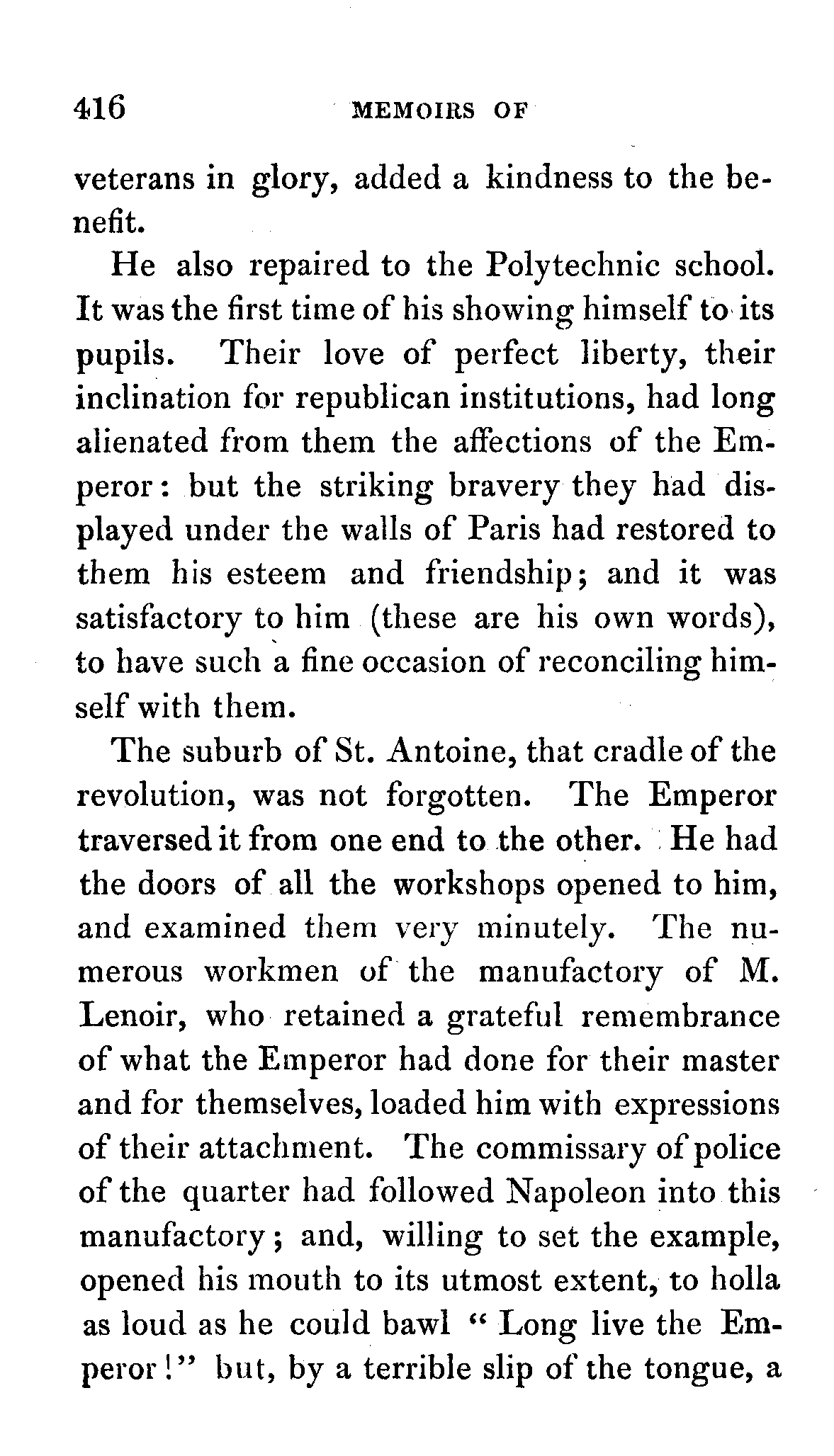 416 MEMOIRS OF

veterans in glory, added a kindness to the benefit.

He also repaired to the Polytechnic school. It was the first time of his showing himself to its pupils. Their love of perfect liberty, their inclination for republican institutions, had long alienated from them the affections of the Emperor: but the striking bravery they had displayed under the walls of Paris had restored to them his esteem and friendship; and it was satisfactory to him (these are his own words), to have such a fine occasion of reconciling himself with them.

The suburb of St. Antoine, that cradle of the revolution, was not forgotten. The Emperor traversed it from one end to the other. He had the doors of all the workshops opened to him, and examined them very minutely. The numerous workmen of the manufactory of M. Lenoir, who retained a grateful remembrance of what the Emperor had done for their master and for themselves, loaded him with expressions of their attachment. The commissary of police of the quarter had followed Napoleon into this manufactory; and, willing to set the example, opened his mouth to its utmost extent, to holla as loud as he could bawl "Long live the Emperor!" but, by a terrible slip of the tongue, a